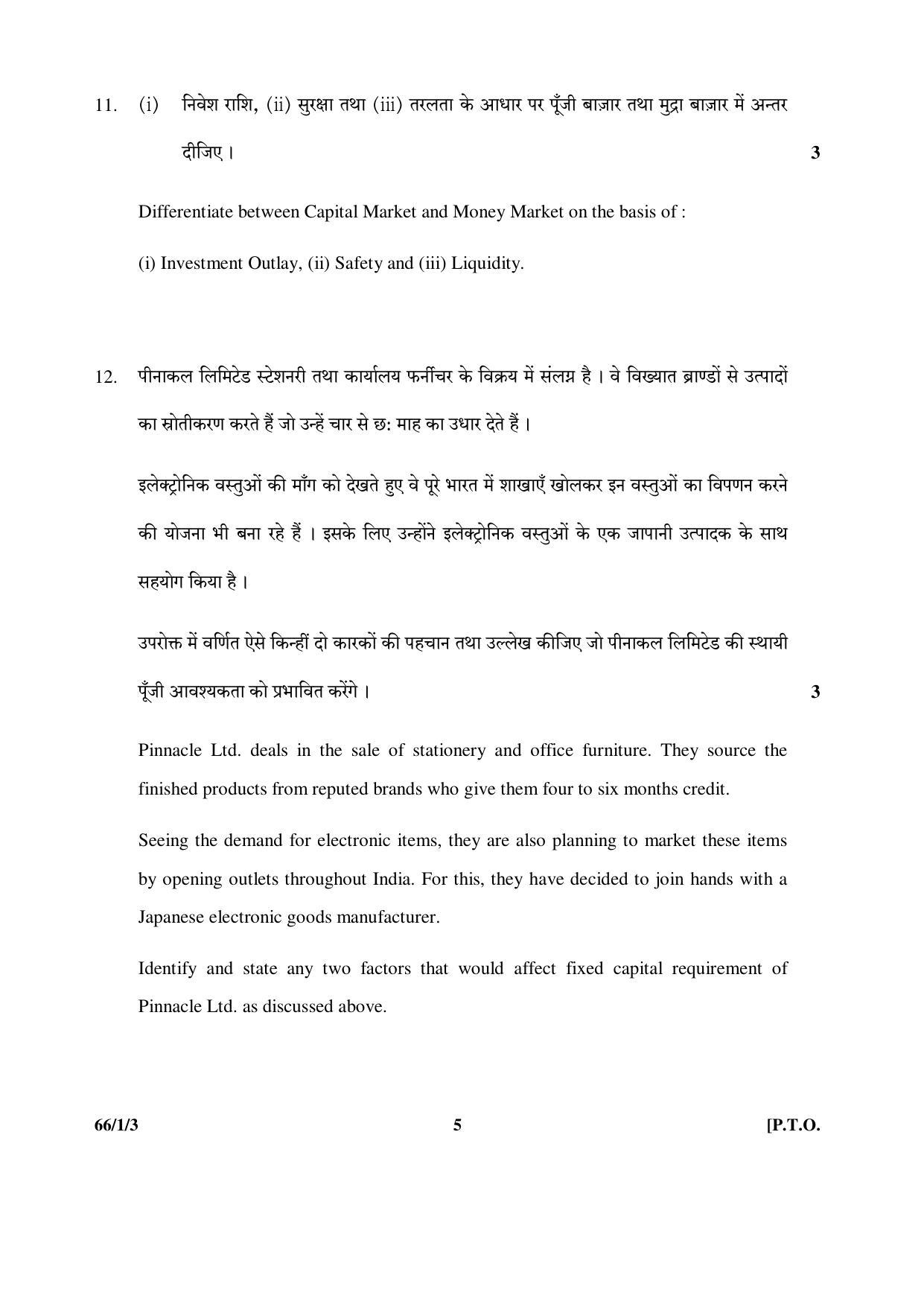 11. (i) निवेश राशि, (ii) सुरक्षा तथा (iii) तरलता के आधार पर पूँजी बाज़ार तथा मुद्रा बाज़ार में अन्तर दीजिए । 3

Differentiate between Capital Market and Money Market on the basis of :

(i) Investment Outlay, (ii) Safety and (iii) Liquidity.

12. पीनाकल लिमिटेड स्टेशनरी तथा कार्यालय फर्नीचर के विक्रय में संलग्न है । वे विख्यात ब्राण्डों से उत्पादों का स्रोतीकरण करते हैं जो उन्हें चार से छ: माह का उधार देते हैं ।

इलेक्ट्रोनिक वस्तुओं की माँग को देखते हुए वे पूरे भारत में शाखाएँ खोलकर इन वस्तुओं का विपणन करने की योजना भी बना रहे हैं । इसके लिए उन्होंने इलेक्ट्रोनिक वस्तुओं के एक जापानी उत्पादक के साथ सहयोग किया है ।

उपरोक्त में वर्णित ऐसे किन्हीं दो कारकों की पहचान तथा उल्लेख कीजिए जो पीनाकल लिमिटेड की स्थायी पूँजी आवश्यकता को प्रभावित करेंगे । 3

Pinnacle Ltd. deals in the sale of stationery and office furniture. They source the finished products from reputed brands who give them four to six months credit.

Seeing the demand for electronic items, they are also planning to market these items by opening outlets throughout India. For this, they have decided to join hands with a Japanese electronic goods manufacturer.

Identify and state any two factors that would affect fixed capital requirement of Pinnacle Ltd. as discussed above.

66/1/3 5 [P.T.O.